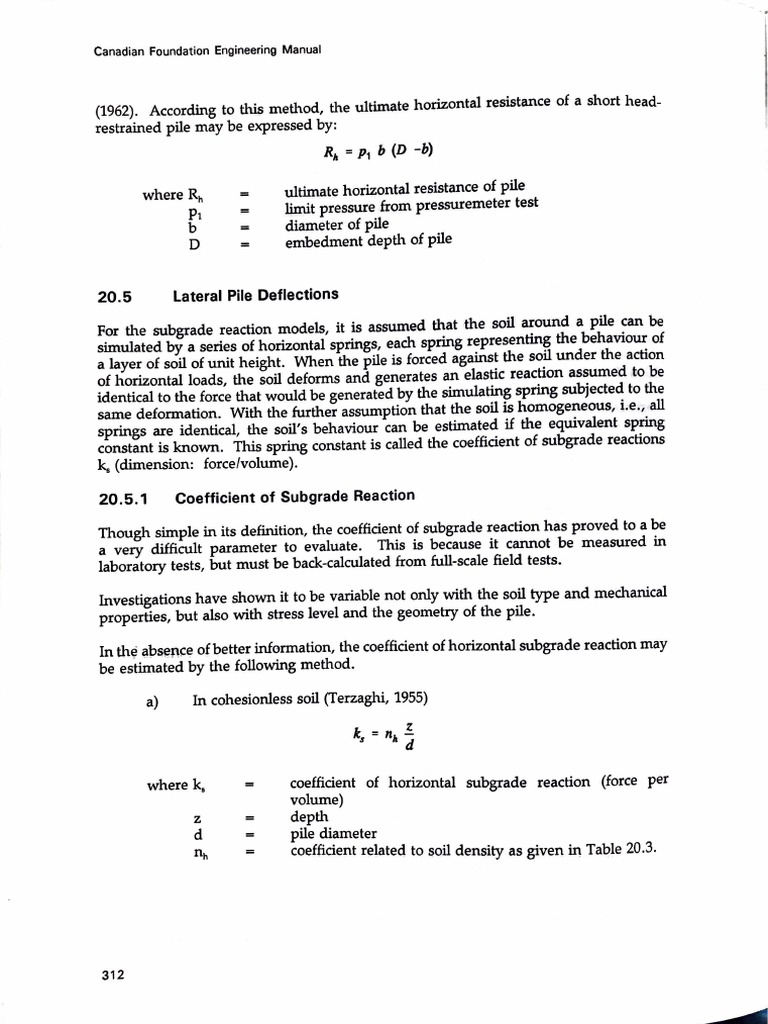 Canadian Foundation Engineering Manual

(1962). According to this method, the ultimate horizontal resistance of a short head-restrained pile may be expressed by:

$R_h = p_1 \, b \, (D - b)$

where $R_h$ = ultimate horizontal resistance of pile
$p_1$ = limit pressure from pressuremeter test
b = diameter of pile
D = embedment depth of pile

20.5 Lateral Pile Deflections

For the subgrade reaction models, it is assumed that the soil around a pile can be simulated by a series of horizontal springs, each spring representing the behaviour of a layer of soil of unit height. When the pile is forced against the soil under the action of horizontal loads, the soil deforms and generates an elastic reaction assumed to be identical to the force that would be generated by the simulating spring subjected to the same deformation. With the further assumption that the soil is homogeneous, i.e., all springs are identical, the soil's behaviour can be estimated if the equivalent spring constant is known. This spring constant is called the coefficient of subgrade reactions $k_s$ (dimension: force/volume).

20.5.1 Coefficient of Subgrade Reaction

Though simple in its definition, the coefficient of subgrade reaction has proved to a be a very difficult parameter to evaluate. This is because it cannot be measured in laboratory tests, but must be back-calculated from full-scale field tests.

Investigations have shown it to be variable not only with the soil type and mechanical properties, but also with stress level and the geometry of the pile.

In the absence of better information, the coefficient of horizontal subgrade reaction may be estimated by the following method.

a) In cohesionless soil (Terzaghi, 1955)

$k_s = n_h \frac{z}{d}$

where $k_s$ = coefficient of horizontal subgrade reaction (force per volume)
z = depth
d = pile diameter
$n_h$ = coefficient related to soil density as given in Table 20.3.

312